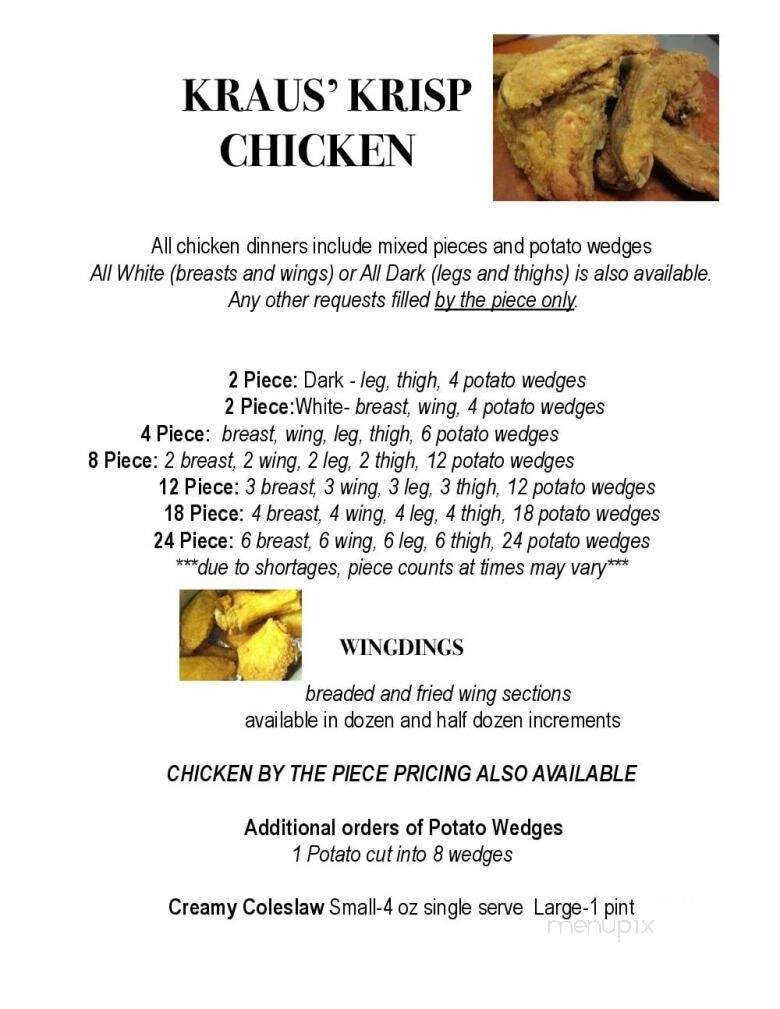 KRAUS' KRISP CHICKEN

All chicken dinners include mixed pieces and potato wedges
All White (breasts and wings) or All Dark (legs and thighs) is also available.
Any other requests filled by the piece only.

2 Piece: Dark - leg, thigh, 4 potato wedges
2 Piece:White- breast, wing, 4 potato wedges
4 Piece: breast, wing, leg, thigh, 6 potato wedges
8 Piece: 2 breast, 2 wing, 2 leg, 2 thigh, 12 potato wedges
12 Piece: 3 breast, 3 wing, 3 leg, 3 thigh, 12 potato wedges
18 Piece: 4 breast, 4 wing, 4 leg, 4 thigh, 18 potato wedges
24 Piece: 6 breast, 6 wing, 6 leg, 6 thigh, 24 potato wedges
***due to shortages, piece counts at times may vary***

WINGDINGS

breaded and fried wing sections
available in dozen and half dozen increments

CHICKEN BY THE PIECE PRICING ALSO AVAILABLE

Additional orders of Potato Wedges
1 Potato cut into 8 wedges

Creamy Coleslaw Small-4 oz single serve Large-1 pint

menupix